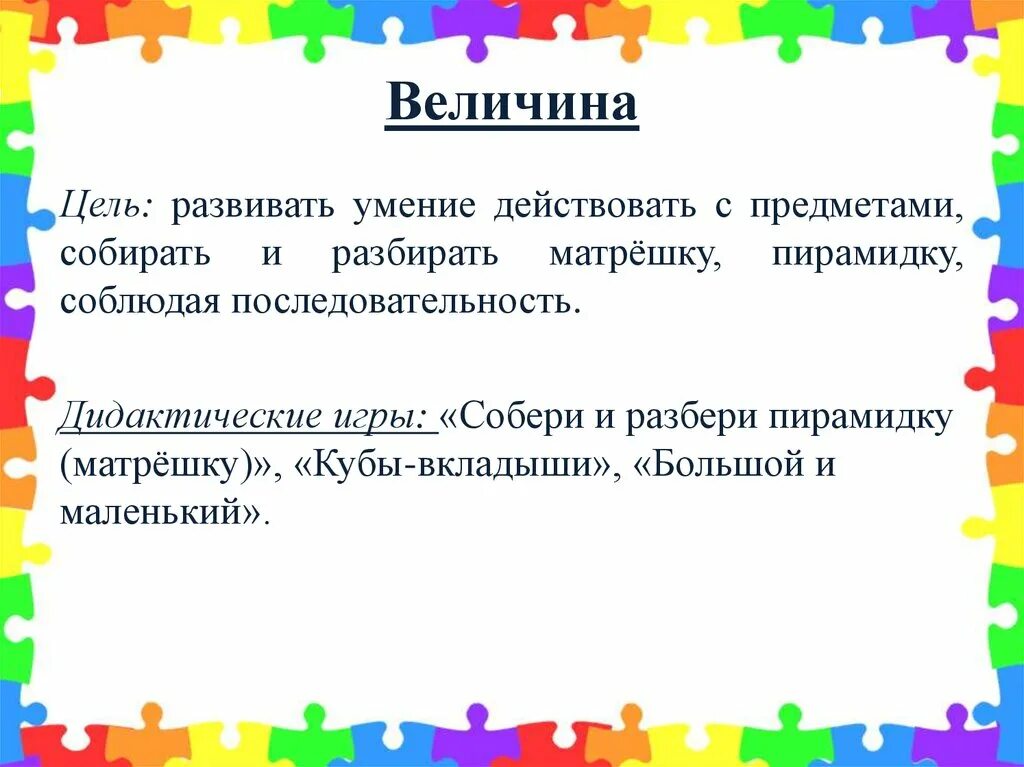 Величина

Цель: развивать умение действовать с предметами, собирать и разбирать матрёшку, пирамидку, соблюдая последовательность.

Дидактические игры: «Собери и разбери пирамидку (матрёшку)», «Кубы-вкладыши», «Большой и маленький».